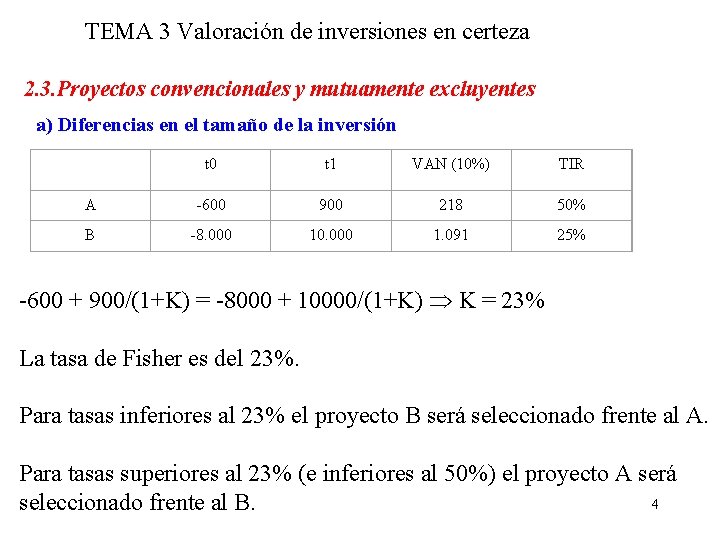 TEMA 3 Valoración de inversiones en certeza

2.3.Proyectos convencionales y mutuamente excluyentes

a) Diferencias en el tamaño de la inversión

| | t0 | t1 | VAN (10%) | TIR |
|---|---|---|---|---|
| A | -600 | 900 | 218 | 50% |
| B | -8.000 | 10.000 | 1.091 | 25% |

-600 + 900/(1+K) = -8000 + 10000/(1+K) $\Rightarrow$ K = 23%

La tasa de Fisher es del 23%.

Para tasas inferiores al 23% el proyecto B será seleccionado frente al A.

Para tasas superiores al 23% (e inferiores al 50%) el proyecto A será seleccionado frente al B.

4